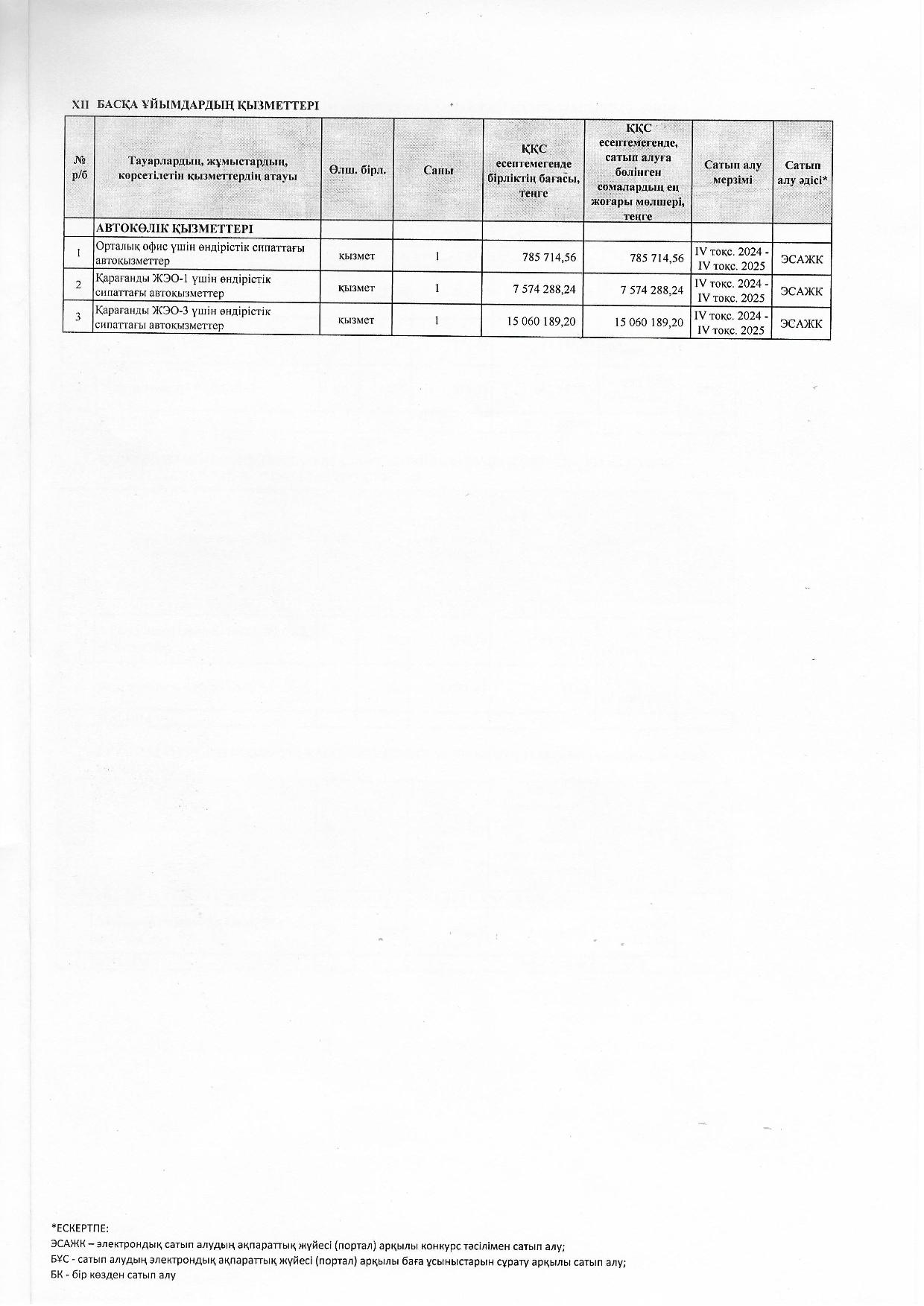 XII БАСҚА ҰЙЫМДАРДЫҢ ҚЫЗМЕТТЕРІ

| № р/б | Тауарлардың, жұмыстардың, көрсетілетін қызметтердің атауы | Өлш. бірл. | Саны | ҚҚС есептемегенде бірліктің бағасы, теңге | ҚҚС есептемегенде, сатып алуға бөлінген сомалардың ең жоғары мөлшері, теңге | Сатып алу мерзімі | Сатып алу әдісі* |
|---|---|---|---|---|---|---|---|
| | АВТОКӨЛІК ҚЫЗМЕТТЕРІ | | | | | | |
| 1 | Орталық офис үшін өндірістік сипаттағы автоқызметтер | қызмет | 1 | 785 714,56 | 785 714,56 | IV тоқс. 2024 - IV тоқс. 2025 | ЭСАЖК |
| 2 | Қарағанды ЖЭО-1 үшін өндірістік сипаттағы автоқызметтер | қызмет | 1 | 7 574 288,24 | 7 574 288,24 | IV тоқс. 2024 - IV тоқс. 2025 | ЭСАЖК |
| 3 | Қарағанды ЖЭО-3 үшін өндірістік сипаттағы автоқызметтер | қызмет | 1 | 15 060 189,20 | 15 060 189,20 | IV тоқс. 2024 - IV тоқс. 2025 | ЭСАЖК |

*ЕСКЕРТПЕ:
ЭСАЖК – электрондық сатып алудың ақпараттық жүйесі (портал) арқылы конкурс тәсілімен сатып алу;
БҰС - сатып алудың электрондық ақпараттық жүйесі (портал) арқылы баға ұсыныстарын сұрату арқылы сатып алу;
БК - бір көзден сатып алу